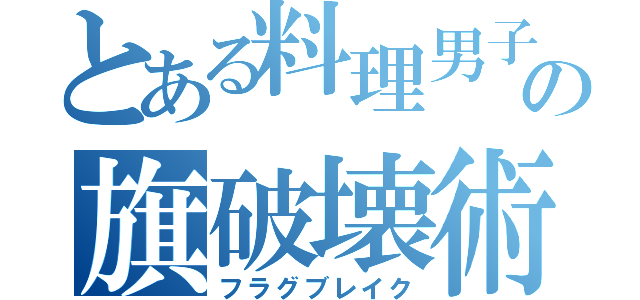 とある料理男子の
旗破壊術
フラグブレイク